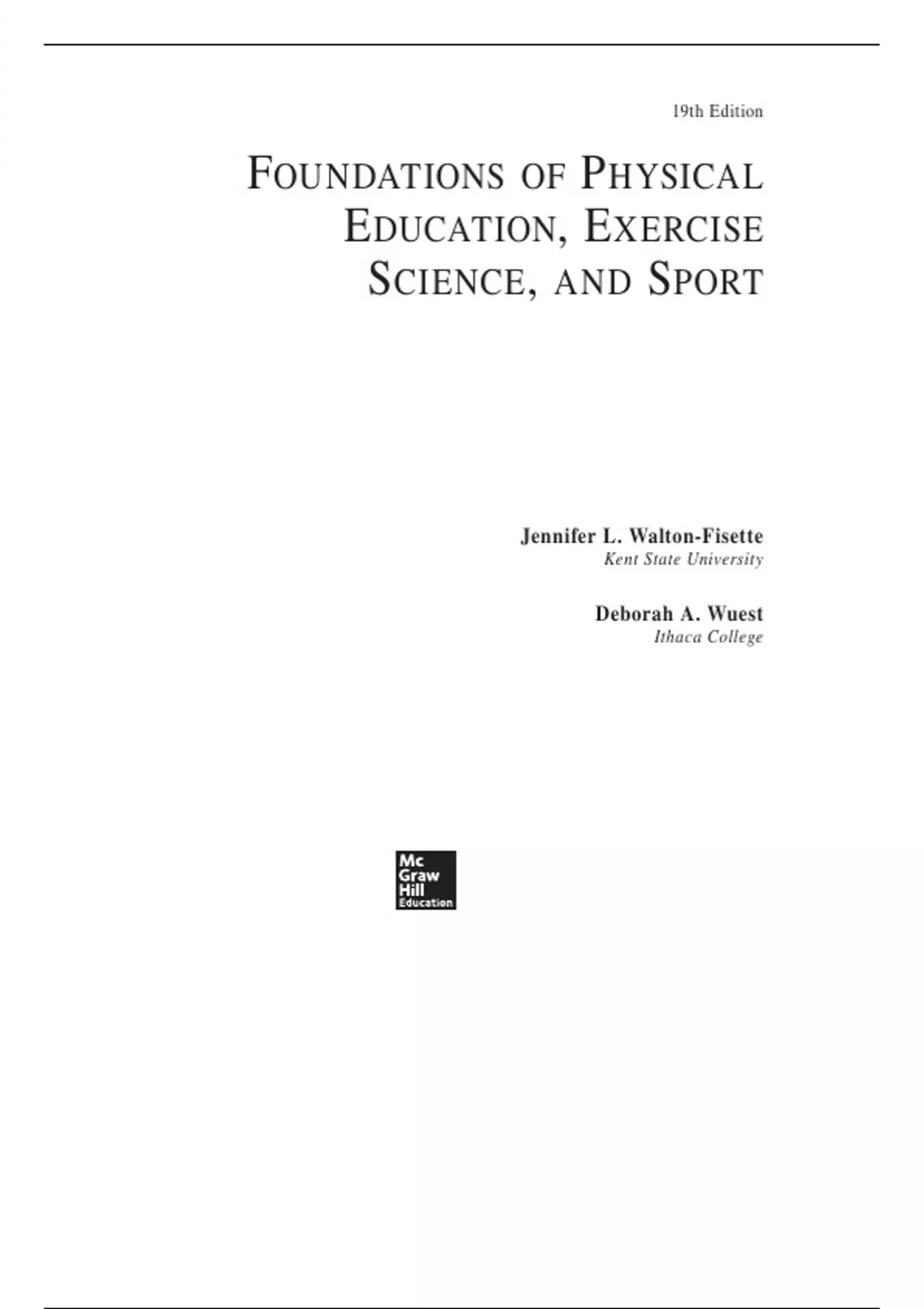 19th Edition

FOUNDATIONS OF PHYSICAL EDUCATION, EXERCISE SCIENCE, AND SPORT

Jennifer L. Walton-Fisette
Kent State University

Deborah A. Wuest
Ithaca College

Mc
Graw
Hill
Education